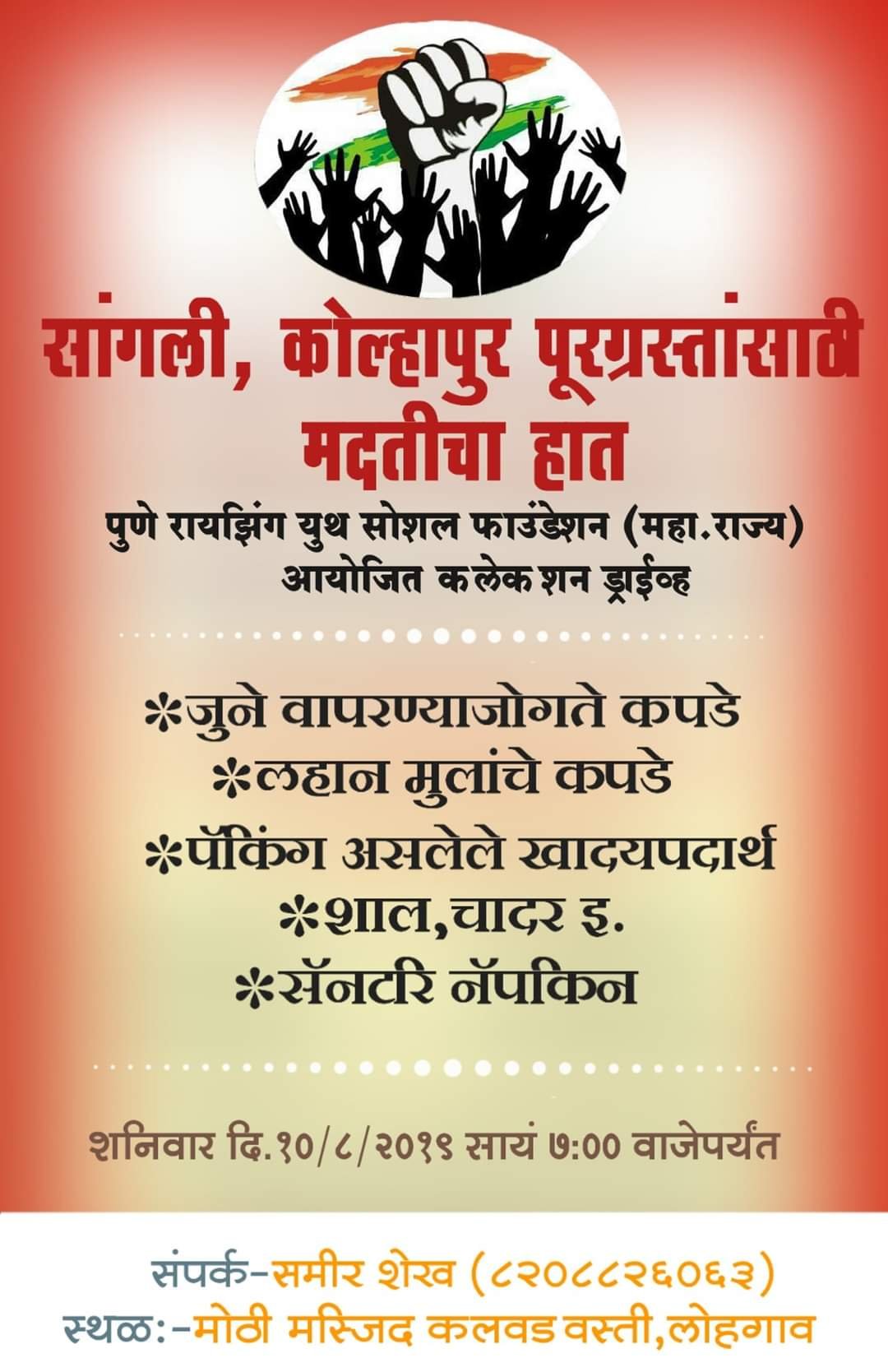 सांगली, कोल्हापुर पूरग्रस्तांसाठी मदतीचा हात

पुणे रायझिंग युथ सोशल फाउंडेशन (महा.राज्य)
आयोजित कलेकशन ड्राईव्ह

*जुने वापरण्याजोगते कपडे
*लहान मुलांचे कपडे
*पॅकिंग असलेले खादयपदार्थ
*शाल,चादर इ.
*सॅनटरि नॅपकिन

शनिवार दि.१०/८/२०१९ सायं ७:०० वाजेपर्यंत

संपर्क-समीर शेख (८२०८८२६०६३)
स्थळ:-मोठी मस्जिद कलवड वस्ती,लोहगाव